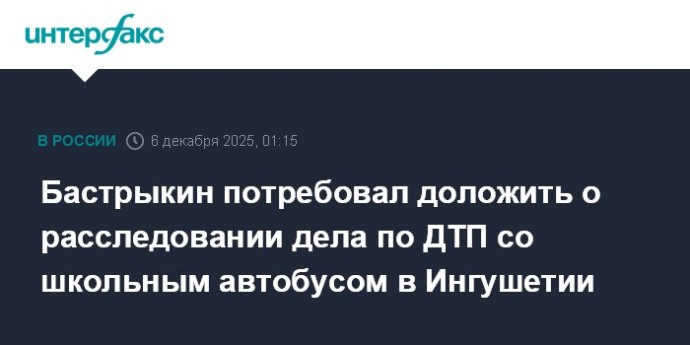 интерфакс

В РОССИИ 6 декабря 2025, 01:15

Бастрыкин потребовал доложить о расследовании дела по ДТП со школьным автобусом в Ингушетии